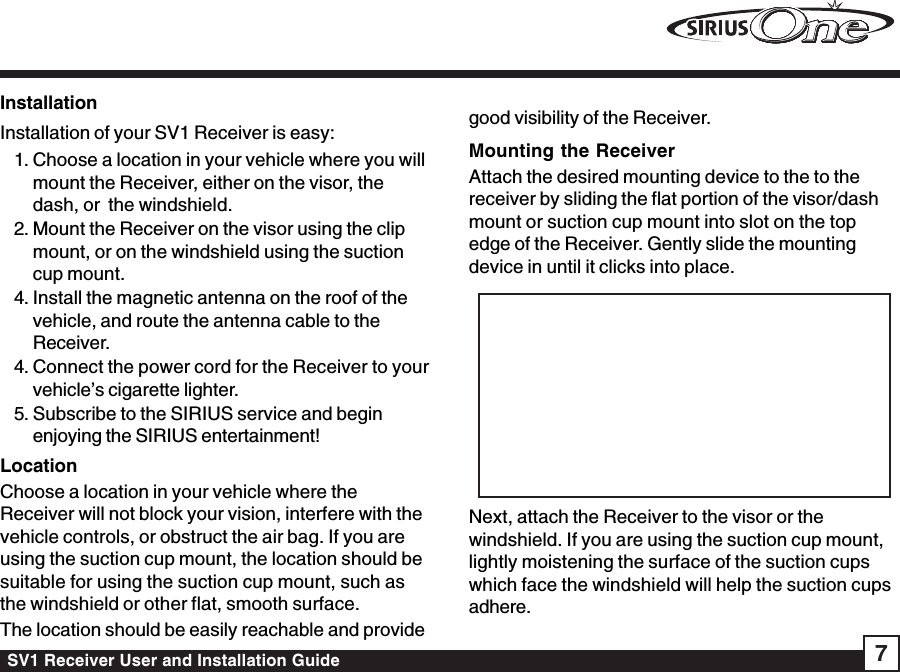 SIRIUS One

Installation

Installation of your SV1 Receiver is easy:

1. Choose a location in your vehicle where you will mount the Receiver, either on the visor, the dash, or the windshield.
2. Mount the Receiver on the visor using the clip mount, or on the windshield using the suction cup mount.
4. Install the magnetic antenna on the roof of the vehicle, and route the antenna cable to the Receiver.
4. Connect the power cord for the Receiver to your vehicle's cigarette lighter.
5. Subscribe to the SIRIUS service and begin enjoying the SIRIUS entertainment!

Location

Choose a location in your vehicle where the Receiver will not block your vision, interfere with the vehicle controls, or obstruct the air bag. If you are using the suction cup mount, the location should be suitable for using the suction cup mount, such as the windshield or other flat, smooth surface.

The location should be easily reachable and provide good visibility of the Receiver.

Mounting the Receiver

Attach the desired mounting device to the to the receiver by sliding the flat portion of the visor/dash mount or suction cup mount into slot on the top edge of the Receiver. Gently slide the mounting device in until it clicks into place.

Next, attach the Receiver to the visor or the windshield. If you are using the suction cup mount, lightly moistening the surface of the suction cups which face the windshield will help the suction cups adhere.

SV1 Receiver User and Installation Guide

7